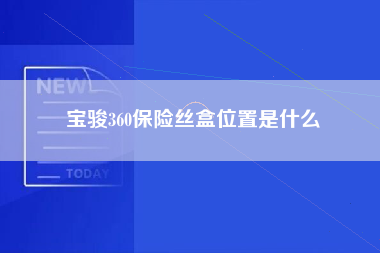 NEW

宝骏360保险丝盒位置是什么

TODAY